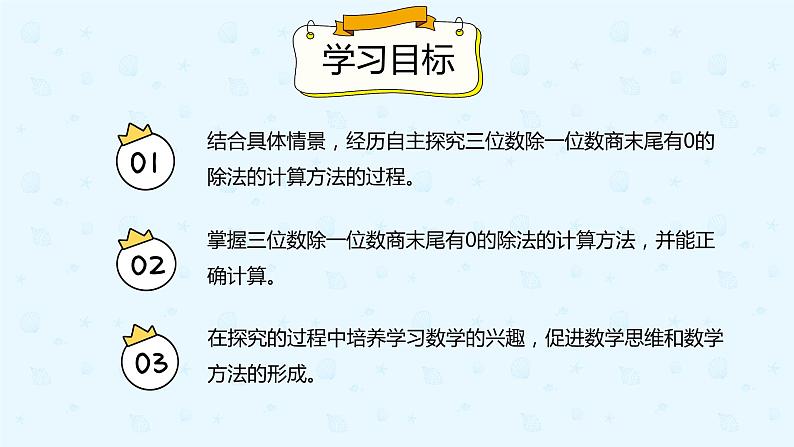 学习目标

01

结合具体情景，经历自主探究三位数除一位数商末尾有0的除法的计算方法的过程。

02

掌握三位数除一位数商末尾有0的除法的计算方法，并能正确计算。

03

在探究的过程中培养学习数学的兴趣，促进数学思维和数学方法的形成。